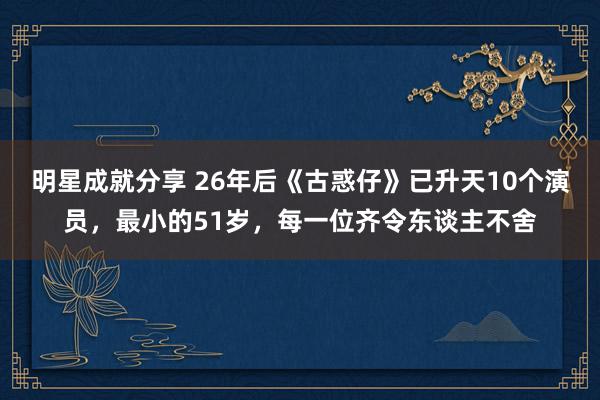 明星成就分享 26年后《古惑仔》已升天10个演员，最小的51岁，每一位齐令东谈主不舍